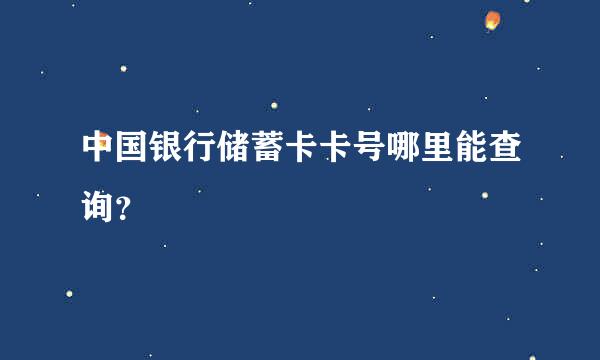 中国银行储蓄卡卡号哪里能查询？